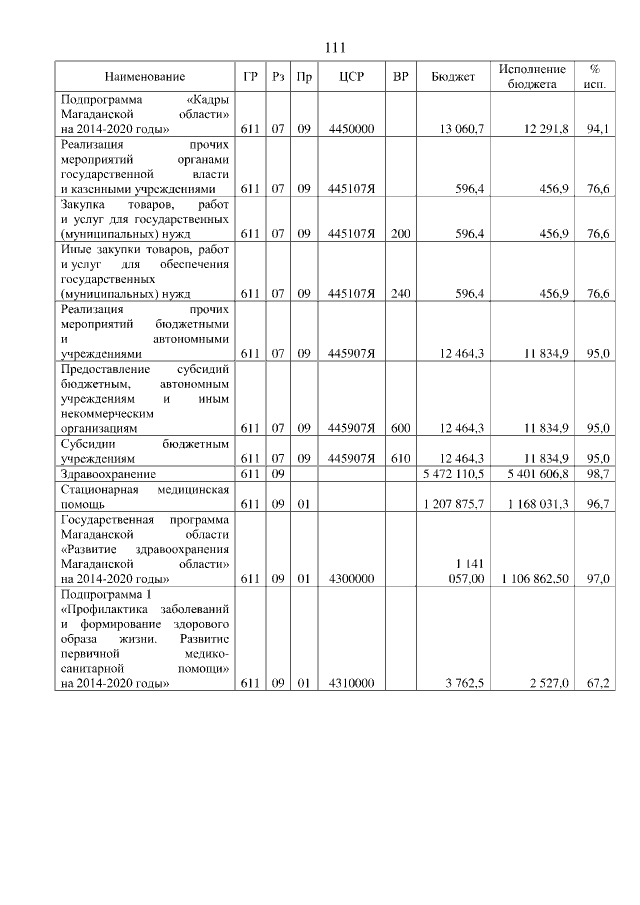 111

| Наименование | ГР | Рз | Пр | ЦСР | ВР | Бюджет | Исполнение бюджета | % исп. |
|---|---|---|---|---|---|---|---|---|
| Подпрограмма «Кадры Магаданской области» на 2014-2020 годы» | 611 | 07 | 09 | 4450000 | | 13 060,7 | 12 291,8 | 94,1 |
| Реализация прочих мероприятий органами государственной власти и казенными учреждениями | 611 | 07 | 09 | 445107Я | | 596,4 | 456,9 | 76,6 |
| Закупка товаров, работ и услуг для государственных (муниципальных) нужд | 611 | 07 | 09 | 445107Я | 200 | 596,4 | 456,9 | 76,6 |
| Иные закупки товаров, работ и услуг для обеспечения государственных (муниципальных) нужд | 611 | 07 | 09 | 445107Я | 240 | 596,4 | 456,9 | 76,6 |
| Реализация прочих мероприятий бюджетными и автономными учреждениями | 611 | 07 | 09 | 445907Я | | 12 464,3 | 11 834,9 | 95,0 |
| Предоставление субсидий бюджетным, автономным учреждениям и иным некоммерческим организациям | 611 | 07 | 09 | 445907Я | 600 | 12 464,3 | 11 834,9 | 95,0 |
| Субсидии бюджетным учреждениям | 611 | 07 | 09 | 445907Я | 610 | 12 464,3 | 11 834,9 | 95,0 |
| Здравоохранение | 611 | 09 | | | | 5 472 110,5 | 5 401 606,8 | 98,7 |
| Стационарная медицинская помощь | 611 | 09 | 01 | | | 1 207 875,7 | 1 168 031,3 | 96,7 |
| Государственная программа Магаданской области «Развитие здравоохранения Магаданской области» на 2014-2020 годы» | 611 | 09 | 01 | 4300000 | | 1 141 057,00 | 1 106 862,50 | 97,0 |
| Подпрограмма 1 «Профилактика заболеваний и формирование здорового образа жизни. Развитие первичной медико-санитарной помощи» на 2014-2020 годы» | 611 | 09 | 01 | 4310000 | | 3 762,5 | 2 527,0 | 67,2 |